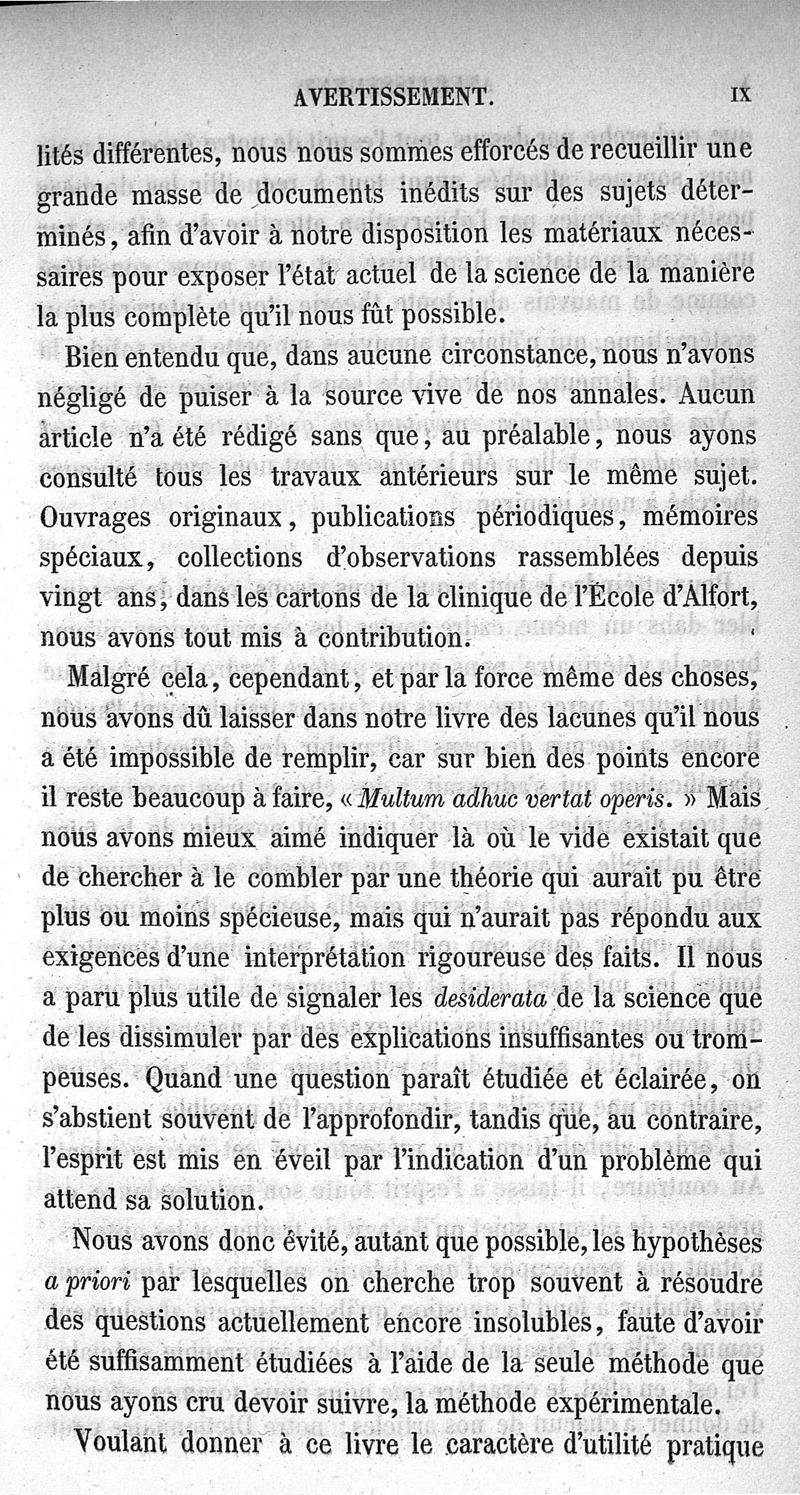 AVERTISSEMENT. IX

lités différentes, nous nous sommes efforcés de recueillir une grande masse de documents inédits sur des sujets déterminés, afin d'avoir à notre disposition les matériaux nécessaires pour exposer l'état actuel de la science de la manière la plus complète qu'il nous fût possible.

Bien entendu que, dans aucune circonstance, nous n'avons négligé de puiser à la source vive de nos annales. Aucun article n'a été rédigé sans que, au préalable, nous ayons consulté tous les travaux antérieurs sur le même sujet. Ouvrages originaux, publications périodiques, mémoires spéciaux, collections d'observations rassemblées depuis vingt ans, dans les cartons de la clinique de l'École d'Alfort, nous avons tout mis à contribution.

Malgré cela, cependant, et par la force même des choses, nous avons dû laisser dans notre livre des lacunes qu'il nous a été impossible de remplir, car sur bien des points encore il reste beaucoup à faire, « Multum adhuc vertat operis. » Mais nous avons mieux aimé indiquer là où le vide existait que de chercher à le combler par une théorie qui aurait pu être plus ou moins spécieuse, mais qui n'aurait pas répondu aux exigences d'une interprétation rigoureuse des faits. Il nous a paru plus utile de signaler les desiderata de la science que de les dissimuler par des explications insuffisantes ou trompeuses. Quand une question paraît étudiée et éclairée, on s'abstient souvent de l'approfondir, tandis que, au contraire, l'esprit est mis en éveil par l'indication d'un problème qui attend sa solution.

Nous avons donc évité, autant que possible, les hypothèses a priori par lesquelles on cherche trop souvent à résoudre des questions actuellement encore insolubles, faute d'avoir été suffisamment étudiées à l'aide de la seule méthode que nous ayons cru devoir suivre, la méthode expérimentale.

Voulant donner à ce livre le caractère d'utilité pratique